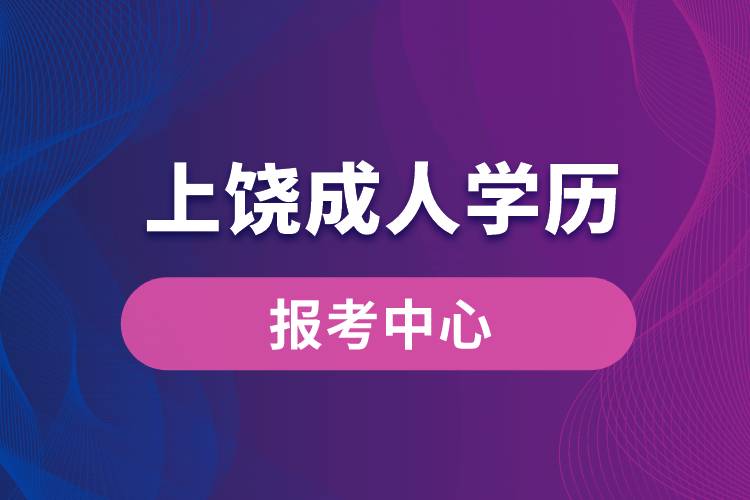 上饶成人学历

报考中心